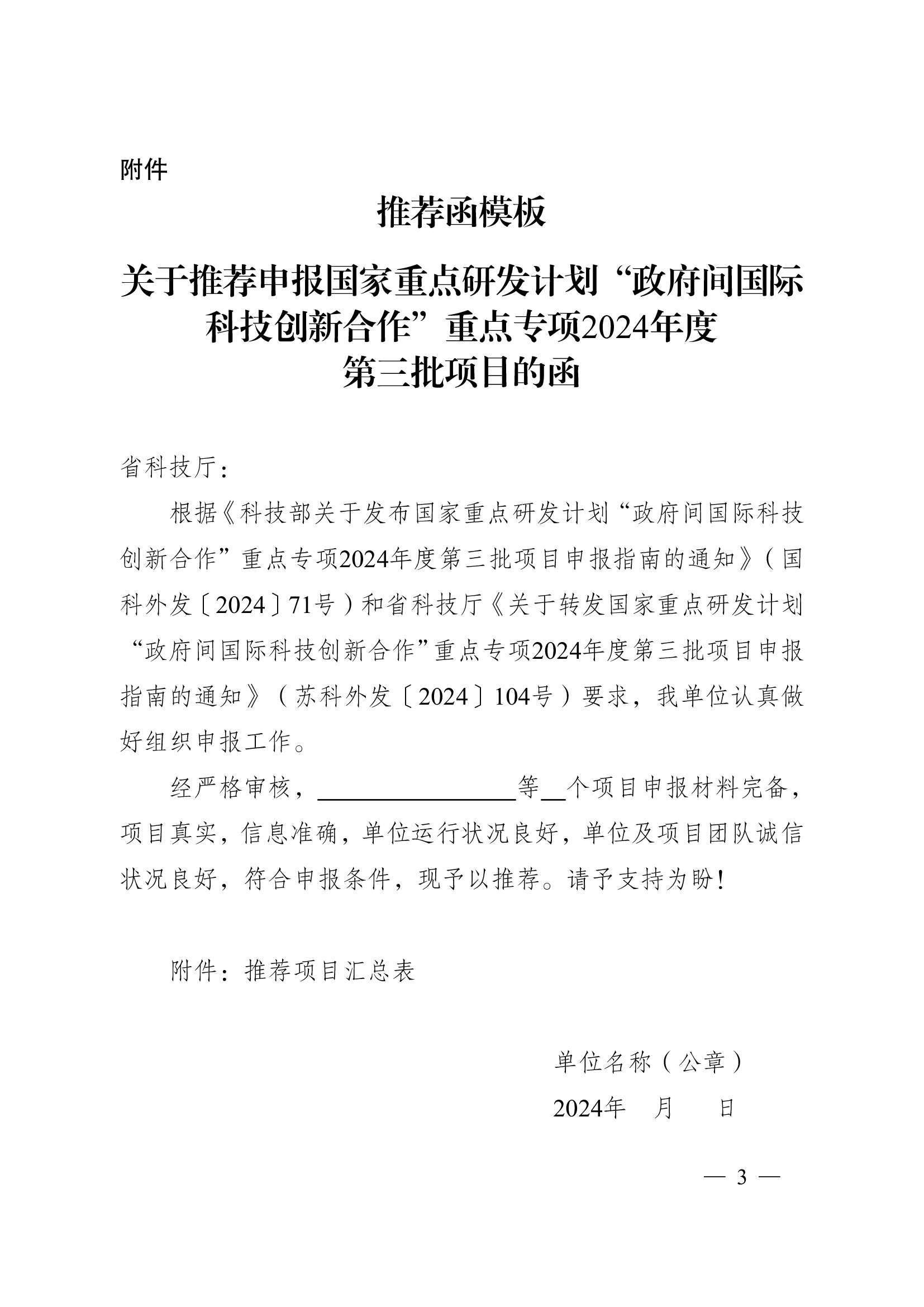 附件

推荐函模板

关于推荐申报国家重点研发计划“政府间国际科技创新合作”重点专项2024年度第三批项目的函

省科技厅：

根据《科技部关于发布国家重点研发计划“政府间国际科技创新合作”重点专项2024年度第三批项目申报指南的通知》（国科外发〔2024〕71号）和省科技厅《关于转发国家重点研发计划“政府间国际科技创新合作”重点专项2024年度第三批项目申报指南的通知》（苏科外发〔2024〕104号）要求，我单位认真做好组织申报工作。

经严格审核，________________等__个项目申报材料完备，项目真实，信息准确，单位运行状况良好，单位及项目团队诚信状况良好，符合申报条件，现予以推荐。请予支持为盼！

附件：推荐项目汇总表

单位名称（公章）

2024年　月　日

— 3 —